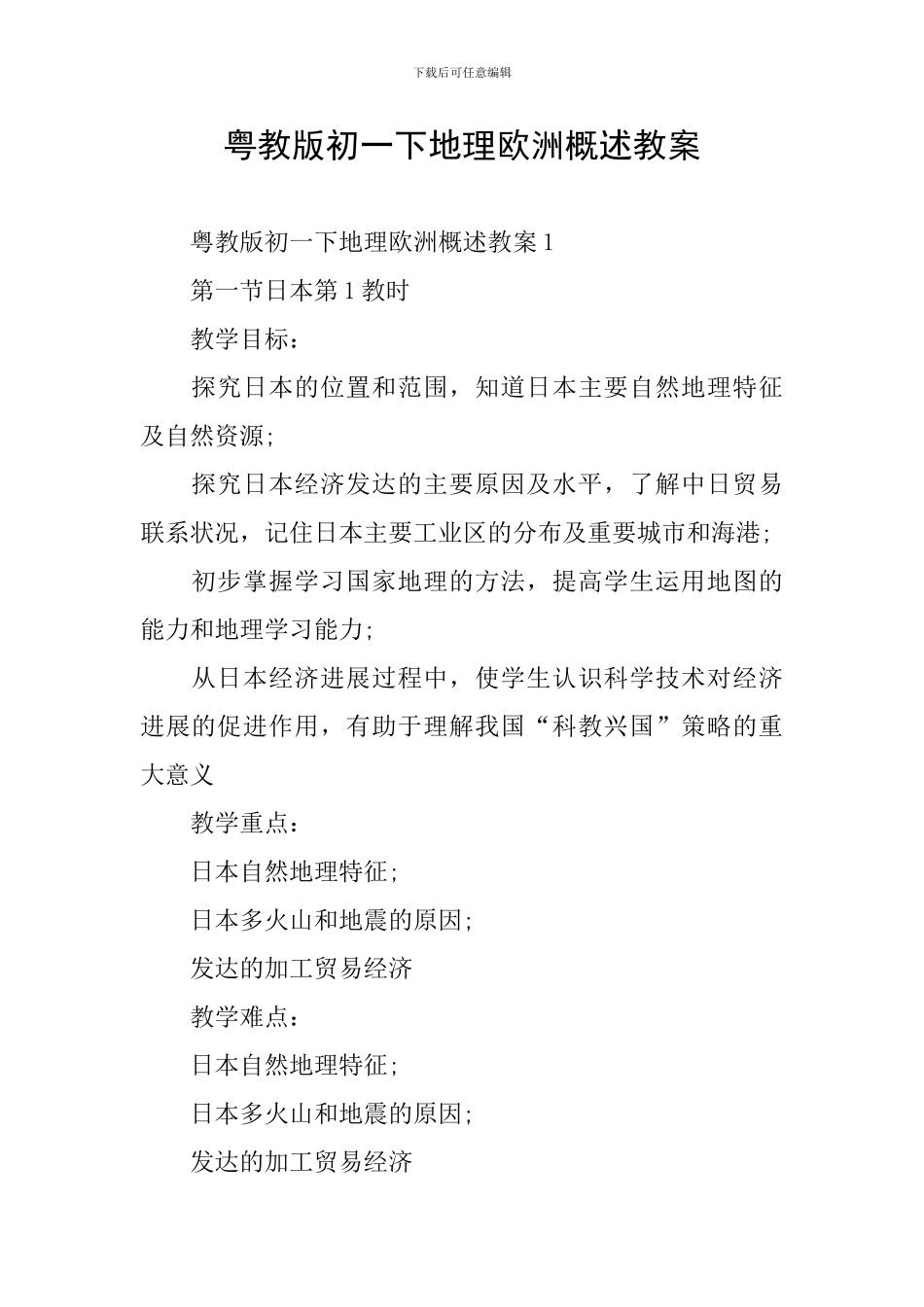 下载后可任意编辑

粤教版初一下地理欧洲概述教案

粤教版初一下地理欧洲概述教案 1

第一节日本第 1 教时

教学目标：

探究日本的位置和范围，知道日本主要自然地理特征及自然资源；

探究日本经济发达的主要原因及水平，了解中日贸易联系状况，记住日本主要工业区的分布及重要城市和海港；

初步掌握学习国家地理的方法，提高学生运用地图的能力和地理学习能力；

从日本经济进展过程中，使学生认识科学技术对经济进展的促进作用，有助于理解我国“科教兴国”策略的重大意义

教学重点：

日本自然地理特征；

日本多火山和地震的原因；

发达的加工贸易经济

教学难点：

日本自然地理特征；

日本多火山和地震的原因；

发达的加工贸易经济